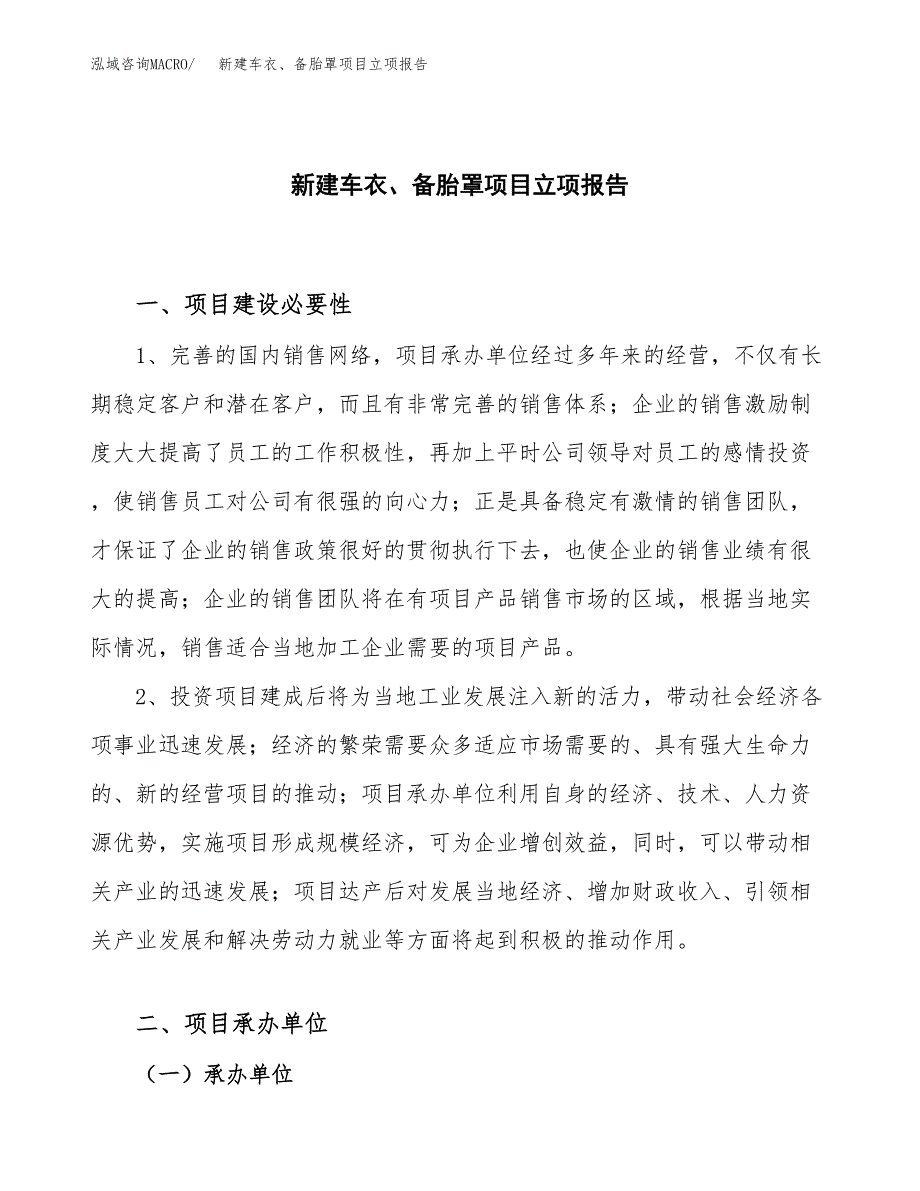 泓域咨询MACRO/　新建车衣、备胎罩项目立项报告

新建车衣、备胎罩项目立项报告

一、项目建设必要性

1、完善的国内销售网络，项目承办单位经过多年来的经营，不仅有长期稳定客户和潜在客户，而且有非常完善的销售体系；企业的销售激励制度大大提高了员工的工作积极性，再加上平时公司领导对员工的感情投资，使销售员工对公司有很强的向心力；正是具备稳定有激情的销售团队，才保证了企业的销售政策很好的贯彻执行下去，也使企业的销售业绩有很大的提高；企业的销售团队将在有项目产品销售市场的区域，根据当地实际情况，销售适合当地加工企业需要的项目产品。

2、投资项目建成后将为当地工业发展注入新的活力，带动社会经济各项事业迅速发展；经济的繁荣需要众多适应市场需要的、具有强大生命力的、新的经营项目的推动；项目承办单位利用自身的经济、技术、人力资源优势，实施项目形成规模经济，可为企业增创效益，同时，可以带动相关产业的迅速发展；项目达产后对发展当地经济、增加财政收入、引领相关产业发展和解决劳动力就业等方面将起到积极的推动作用。

二、项目承办单位

（一）承办单位